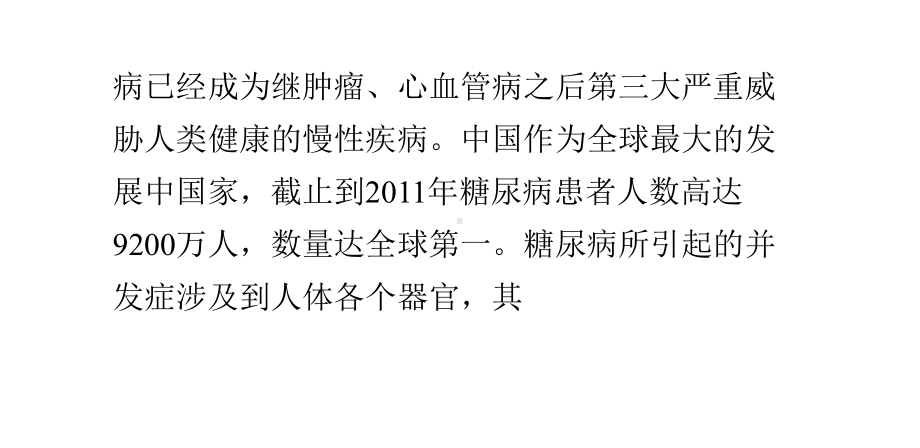 病已经成为继肿瘤、心血管病之后第三大严重威胁人类健康的慢性疾病。中国作为全球最大的发展中国家，截止到2011年糖尿病患者人数高达9200万人，数量达全球第一。糖尿病所引起的并发症涉及到人体各个器官，其